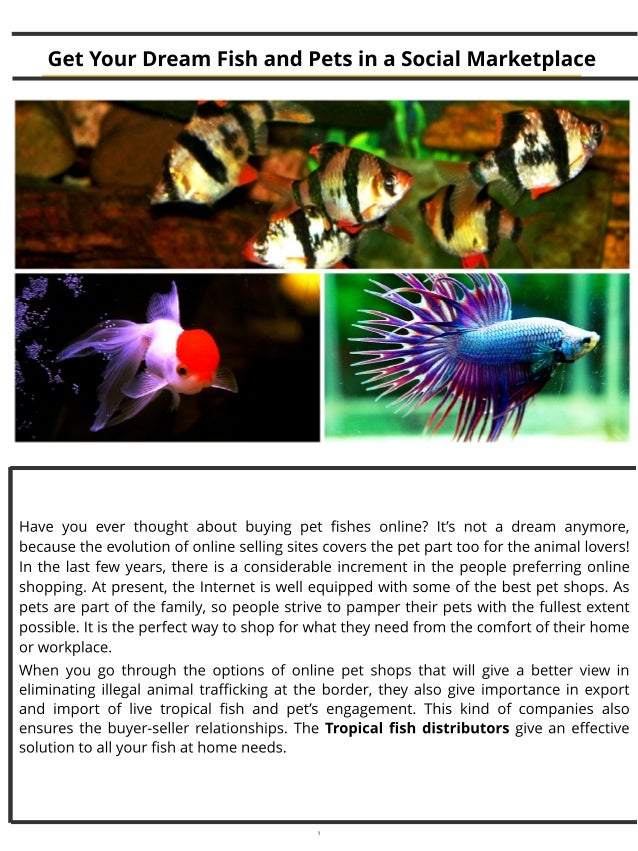 Get Your Dream Fish and Pets in a Social Marketplace

Have you ever thought about buying pet fishes online? It's not a dream anymore, because the evolution of online selling sites covers the pet part too for the animal lovers! In the last few years, there is a considerable increment in the people preferring online shopping. At present, the Internet is well equipped with some of the best pet shops. As pets are part of the family, so people strive to pamper their pets with the fullest extent possible. It is the perfect way to shop for what they need from the comfort of their home or workplace.

When you go through the options of online pet shops that will give a better view in eliminating illegal animal trafficking at the border, they also give importance in export and import of live tropical fish and pet's engagement. This kind of companies also ensures the buyer-seller relationships. The Tropical fish distributors give an effective solution to all your fish at home needs.

1